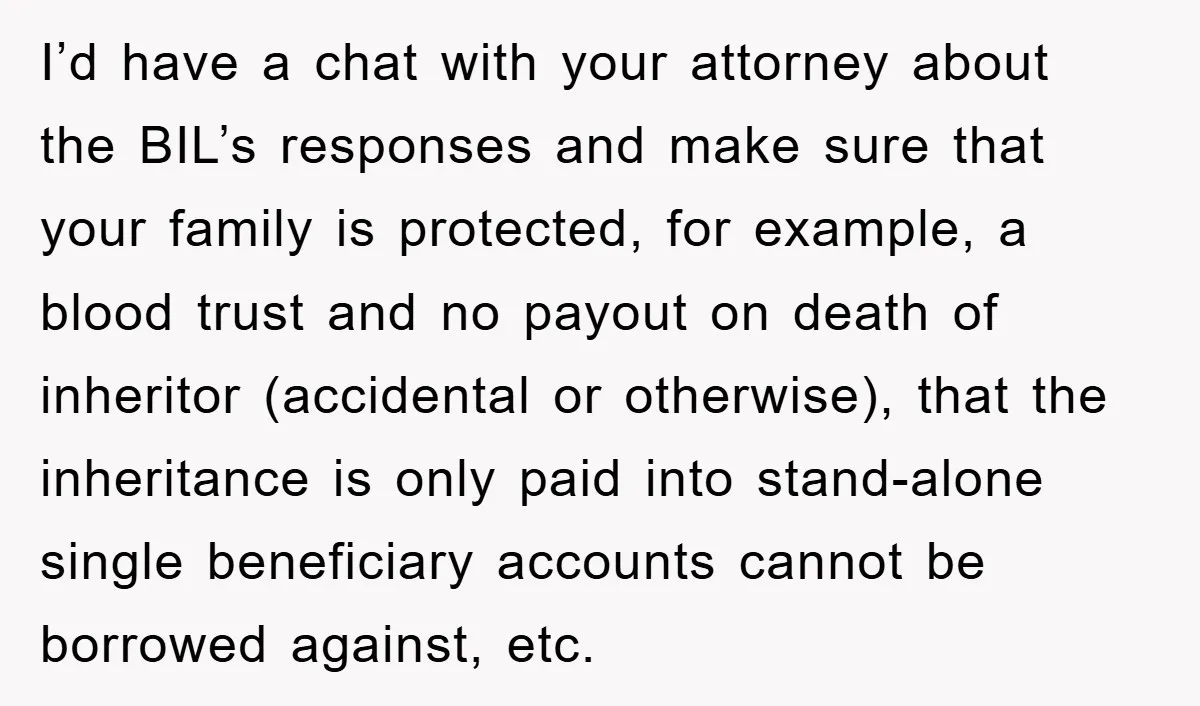 I’d have a chat with your attorney about the BIL’s responses and make sure that your family is protected, for example, a blood trust and no payout on death of inheritor (accidental or otherwise), that the inheritance is only paid into stand-alone single beneficiary accounts cannot be borrowed against, etc.